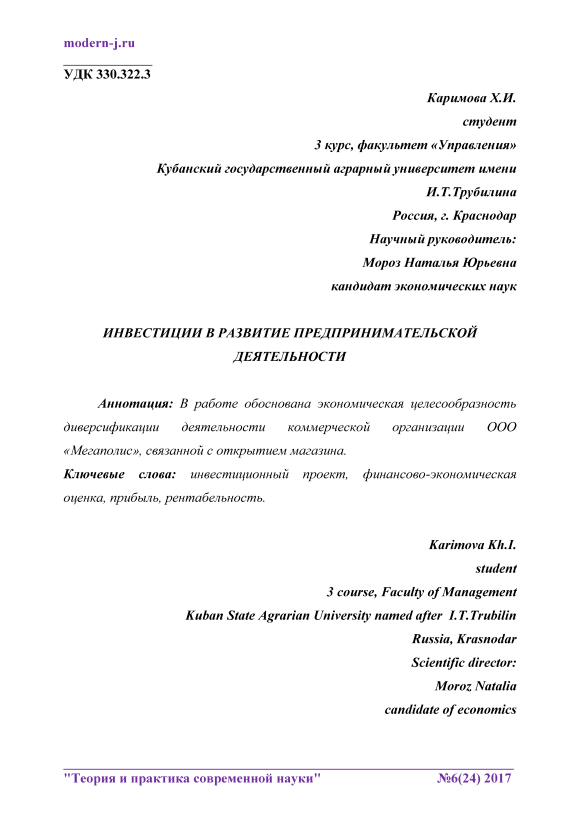 modern-j.ru

УДК 330.322.3

Каримова Х.И.
студент
3 курс, факультет «Управления»
Кубанский государственный аграрный университет имени И.Т.Трубилина
Россия, г. Краснодар
Научный руководитель:
Мороз Наталья Юрьевна
кандидат экономических наук

ИНВЕСТИЦИИ В РАЗВИТИЕ ПРЕДПРИНИМАТЕЛЬСКОЙ ДЕЯТЕЛЬНОСТИ

Аннотация: В работе обоснована экономическая целесообразность диверсификации деятельности коммерческой организации ООО «Мегаполис», связанной с открытием магазина.
Ключевые слова: инвестиционный проект, финансово-экономическая оценка, прибыль, рентабельность.

Karimova Kh.I.
student
3 course, Faculty of Management
Kuban State Agrarian University named after I.T.Trubilin
Russia, Krasnodar
Scientific director:
Moroz Natalia
candidate of economics

"Теория и практика современной науки" №6(24) 2017